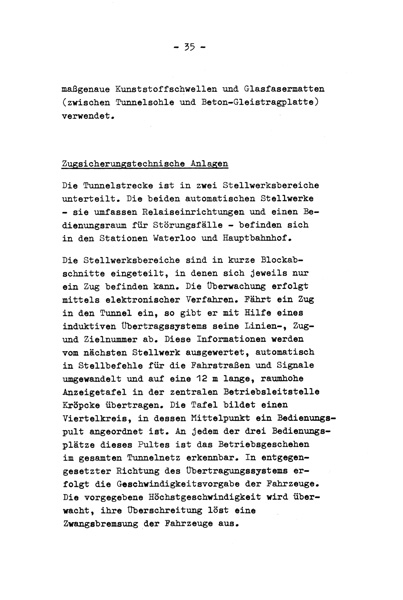 - 35 -

maßgenaue Kunststoffschwellen und Glasfasermatten (zwischen Tunnelsohle und Beton-Gleistragplatte) verwendet.

Zugsicherungstechnische Anlagen

Die Tunnelstrecke ist in zwei Stellwerksbereiche unterteilt. Die beiden automatischen Stellwerke - sie umfassen Relaiseinrichtungen und einen Bedienungsraum für Störungsfälle - befinden sich in den Stationen Waterloo und Hauptbahnhof.

Die Stellwerksbereiche sind in kurze Blockabschnitte eingeteilt, in denen sich jeweils nur ein Zug befinden kann. Die Überwachung erfolgt mittels elektronischer Verfahren. Fährt ein Zug in den Tunnel ein, so gibt er mit Hilfe eines induktiven Übertragssystems seine Linien-, Zug- und Zielnummer ab. Diese Informationen werden vom nächsten Stellwerk ausgewertet, automatisch in Stellbefehle für die Fahrstraßen und Signale umgewandelt und auf eine 12 m lange, raumhohe Anzeigetafel in der zentralen Betriebsleitstelle Kröpcke übertragen. Die Tafel bildet einen Viertelkreis, in dessen Mittelpunkt ein Bedienungspult angeordnet ist. An jedem der drei Bedienungsplätze dieses Pultes ist das Betriebsgeschehen im gesamten Tunnelnetz erkennbar. In entgegengesetzter Richtung des Übertragungssystems erfolgt die Geschwindigkeitsvorgabe der Fahrzeuge. Die vorgegebene Höchstgeschwindigkeit wird überwacht, ihre Überschreitung löst eine Zwangsbremsung der Fahrzeuge aus.